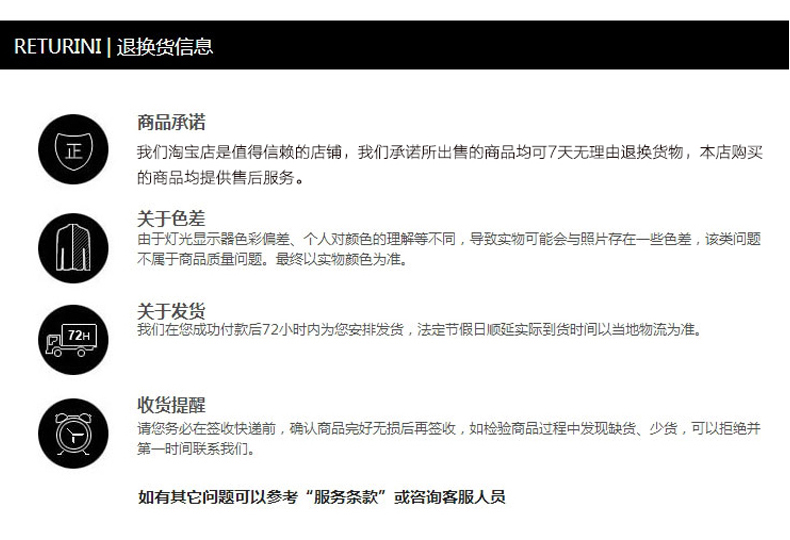 RETURINI | 退换货信息

正

商品承诺
我们淘宝店是值得信赖的店铺，我们承诺所出售的商品均可7天无理由退换货物，本店购买的商品均提供售后服务。

关于色差
由于灯光显示器色彩偏差、个人对颜色的理解等不同，导致实物可能会与照片存在一些色差，该类问题不属于商品质量问题。最终以实物颜色为准。

72H

关于发货
我们在您成功付款后72小时内为您安排发货，法定节假日顺延实际到货时间以当地物流为准。

收货提醒
请您务必在签收快递前，确认商品完好无损后再签收，如检验商品过程中发现缺货、少货，可以拒绝并第一时间联系我们。

如有其它问题可以参考“服务条款”或咨询客服人员